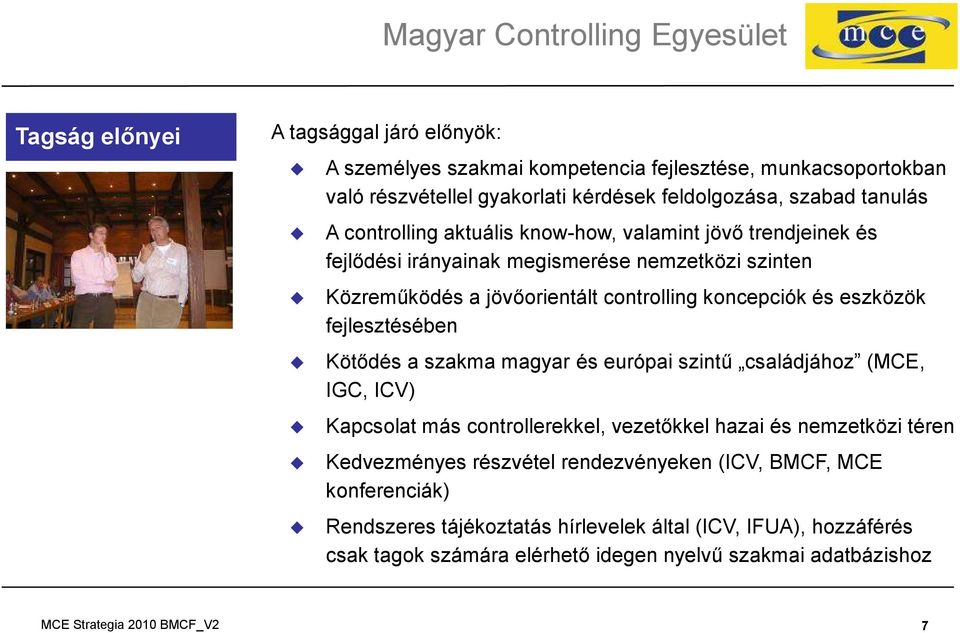 Magyar Controlling Egyesület

mce

Tagság előnyei

A tagsággal járó előnyök:

A személyes szakmai kompetencia fejlesztése, munkacsoportokban való részvétellel gyakorlati kérdések feldolgozása, szabad tanulás

A controlling aktuális know-how, valamint jövő trendjeinek és fejlődési irányainak megismerése nemzetközi szinten

Közreműködés a jövőorientált controlling koncepciók és eszközök fejlesztésében

Kötődés a szakma magyar és európai szintű „családjához” (MCE, IGC, ICV)

Kapcsolat más controllerekkel, vezetőkkel hazai és nemzetközi téren

Kedvezményes részvétel rendezvényeken (ICV, BMCF, MCE konferenciák)

Rendszeres tájékoztatás hírlevelek által (ICV, IFUA), hozzáférés csak tagok számára elérhető idegen nyelvű szakmai adatbázishoz

MCE Strategia 2010 BMCF_V2

7